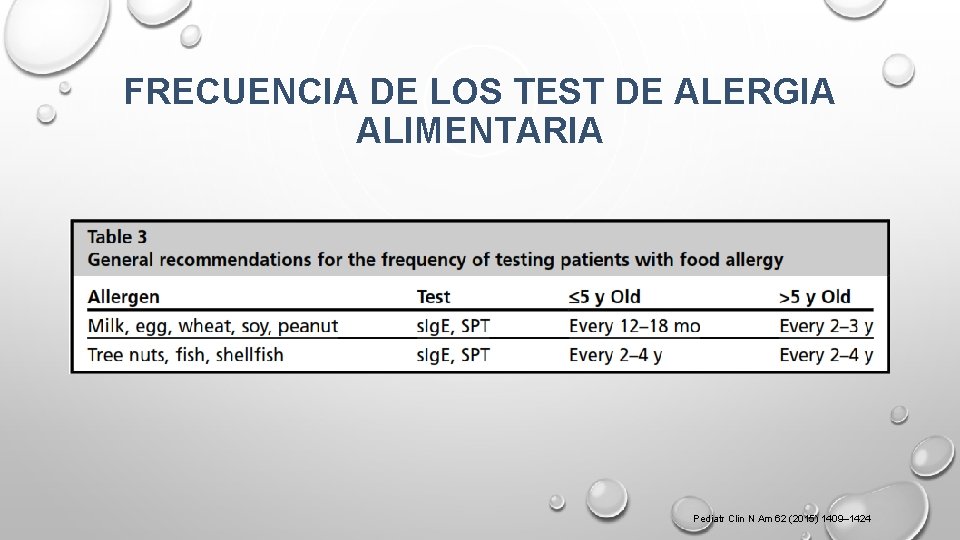 FRECUENCIA DE LOS TEST DE ALERGIA ALIMENTARIA

Table 3
General recommendations for the frequency of testing patients with food allergy

| Allergen | Test | ≤5 y Old | >5 y Old |
|---|---|---|---|
| Milk, egg, wheat, soy, peanut | sIgE, SPT | Every 12–18 mo | Every 2–3 y |
| Tree nuts, fish, shellfish | sIgE, SPT | Every 2–4 y | Every 2–4 y |

Pediatr Clin N Am 62 (2015) 1409–1424